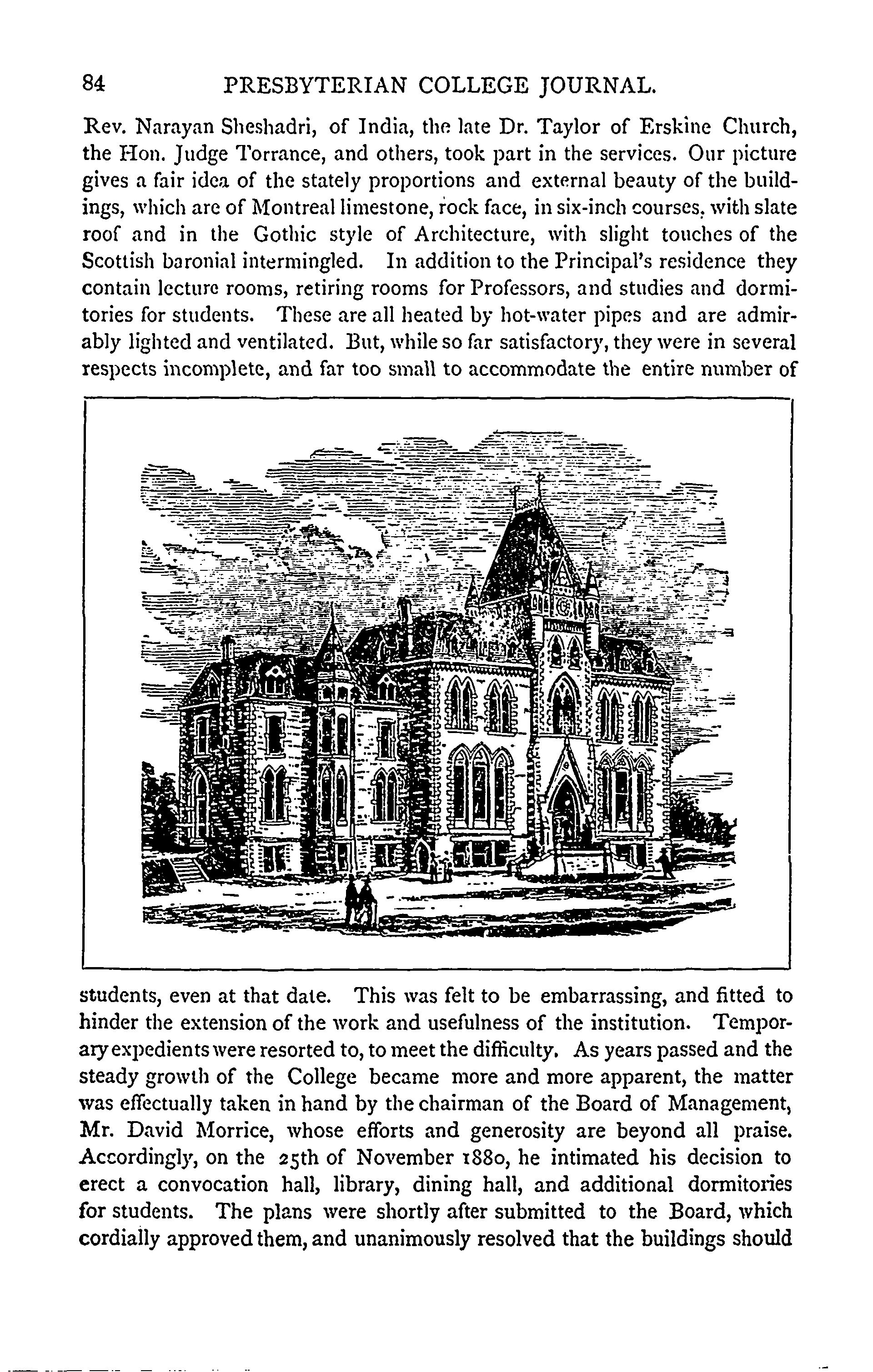 84 PRESBYTERIAN COLLEGE JOURNAL.

Rev. Narayan Sheshadri, of India, the late Dr. Taylor of Erskine Church, the Hon. Judge Torrance, and others, took part in the services. Our picture gives a fair idea of the stately proportions and external beauty of the buildings, which are of Montreal limestone, rock face, in six-inch courses, with slate roof and in the Gothic style of Architecture, with slight touches of the Scottish baronial intermingled. In addition to the Principal's residence they contain lecture rooms, retiring rooms for Professors, and studies and dormitories for students. These are all heated by hot-water pipes and are admirably lighted and ventilated. But, while so far satisfactory, they were in several respects incomplete, and far too small to accommodate the entire number of students, even at that date. This was felt to be embarrassing, and fitted to hinder the extension of the work and usefulness of the institution. Temporary expedients were resorted to, to meet the difficulty. As years passed and the steady growth of the College became more and more apparent, the matter was effectually taken in hand by the chairman of the Board of Management, Mr. David Morrice, whose efforts and generosity are beyond all praise. Accordingly, on the 25th of November 1880, he intimated his decision to erect a convocation hall, library, dining hall, and additional dormitories for students. The plans were shortly after submitted to the Board, which cordially approved them, and unanimously resolved that the buildings should